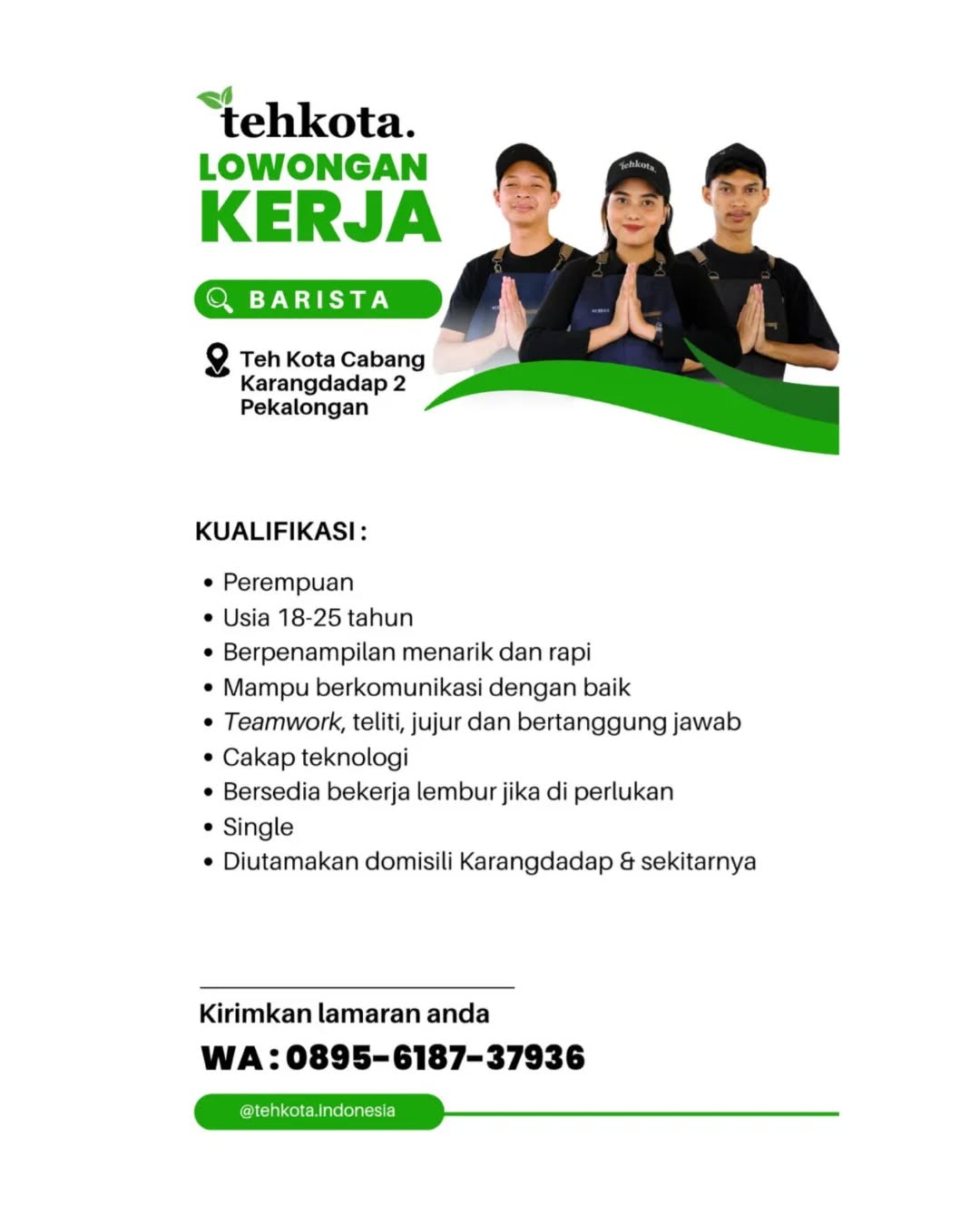 tehkota.

LOWONGAN
KERJA

BARISTA

Teh Kota Cabang
Karangdadap 2
Pekalongan

KUALIFIKASI :

• Perempuan
• Usia 18-25 tahun
• Berpenampilan menarik dan rapi
• Mampu berkomunikasi dengan baik
• Teamwork, teliti, jujur dan bertanggung jawab
• Cakap teknologi
• Bersedia bekerja lembur jika di perlukan
• Single
• Diutamakan domisili Karangdadap & sekitarnya

Kirimkan lamaran anda
WA : 0895-6187-37936

@tehkota.indonesia